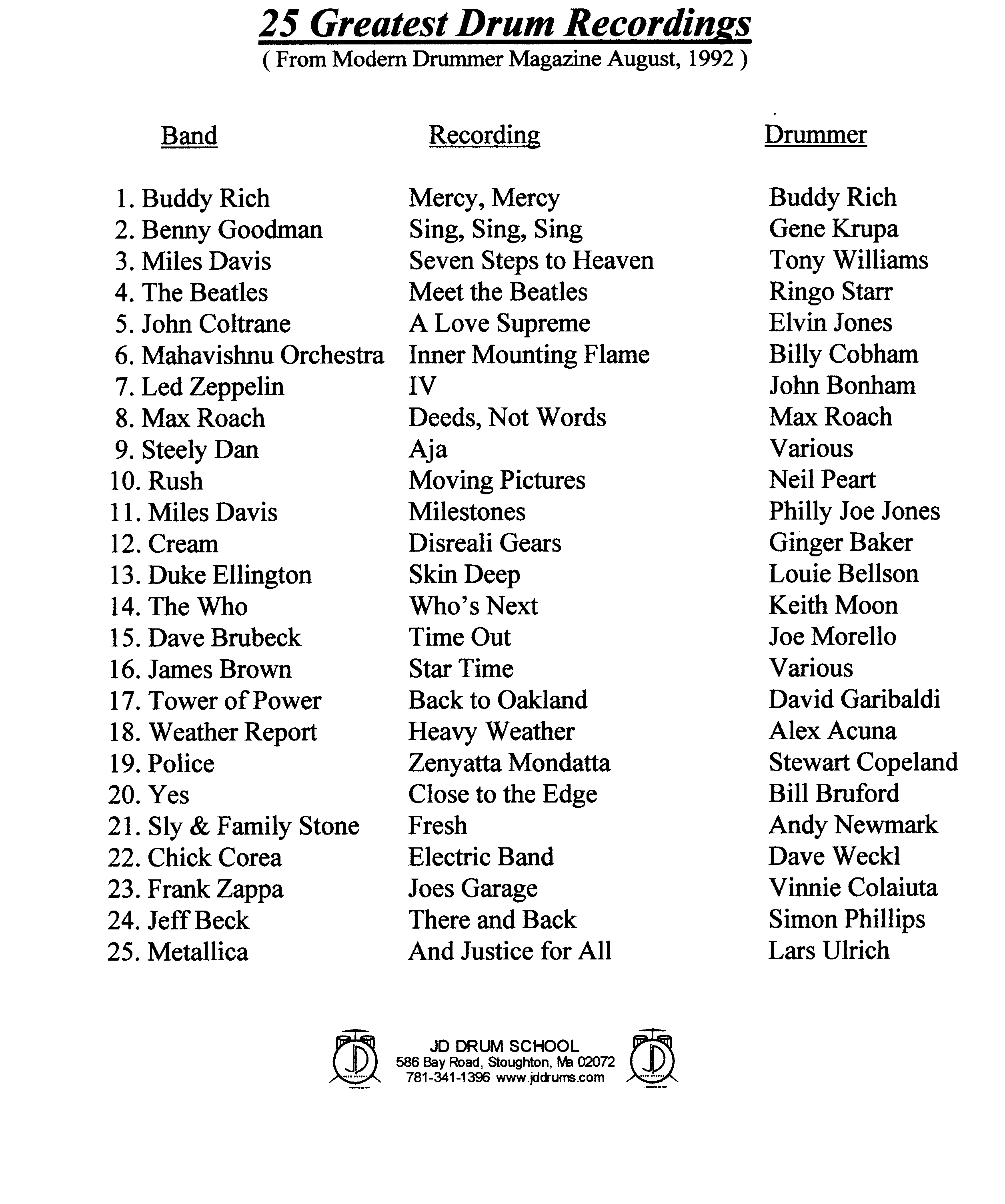 25 Greatest Drum Recordings
( From Modern Drummer Magazine August, 1992 )

| Band | Recording | Drummer |
|---|---|---|
| 1. Buddy Rich | Mercy, Mercy | Buddy Rich |
| 2. Benny Goodman | Sing, Sing, Sing | Gene Krupa |
| 3. Miles Davis | Seven Steps to Heaven | Tony Williams |
| 4. The Beatles | Meet the Beatles | Ringo Starr |
| 5. John Coltrane | A Love Supreme | Elvin Jones |
| 6. Mahavishnu Orchestra | Inner Mounting Flame | Billy Cobham |
| 7. Led Zeppelin | IV | John Bonham |
| 8. Max Roach | Deeds, Not Words | Max Roach |
| 9. Steely Dan | Aja | Various |
| 10. Rush | Moving Pictures | Neil Peart |
| 11. Miles Davis | Milestones | Philly Joe Jones |
| 12. Cream | Disreali Gears | Ginger Baker |
| 13. Duke Ellington | Skin Deep | Louie Bellson |
| 14. The Who | Who's Next | Keith Moon |
| 15. Dave Brubeck | Time Out | Joe Morello |
| 16. James Brown | Star Time | Various |
| 17. Tower of Power | Back to Oakland | David Garibaldi |
| 18. Weather Report | Heavy Weather | Alex Acuna |
| 19. Police | Zenyatta Mondatta | Stewart Copeland |
| 20. Yes | Close to the Edge | Bill Bruford |
| 21. Sly & Family Stone | Fresh | Andy Newmark |
| 22. Chick Corea | Electric Band | Dave Weckl |
| 23. Frank Zappa | Joes Garage | Vinnie Colaiuta |
| 24. Jeff Beck | There and Back | Simon Phillips |
| 25. Metallica | And Justice for All | Lars Ulrich |

JD

JD DRUM SCHOOL
586 Bay Road, Stoughton, Ma 02072
781-341-1396 www.jddrums.com

JD